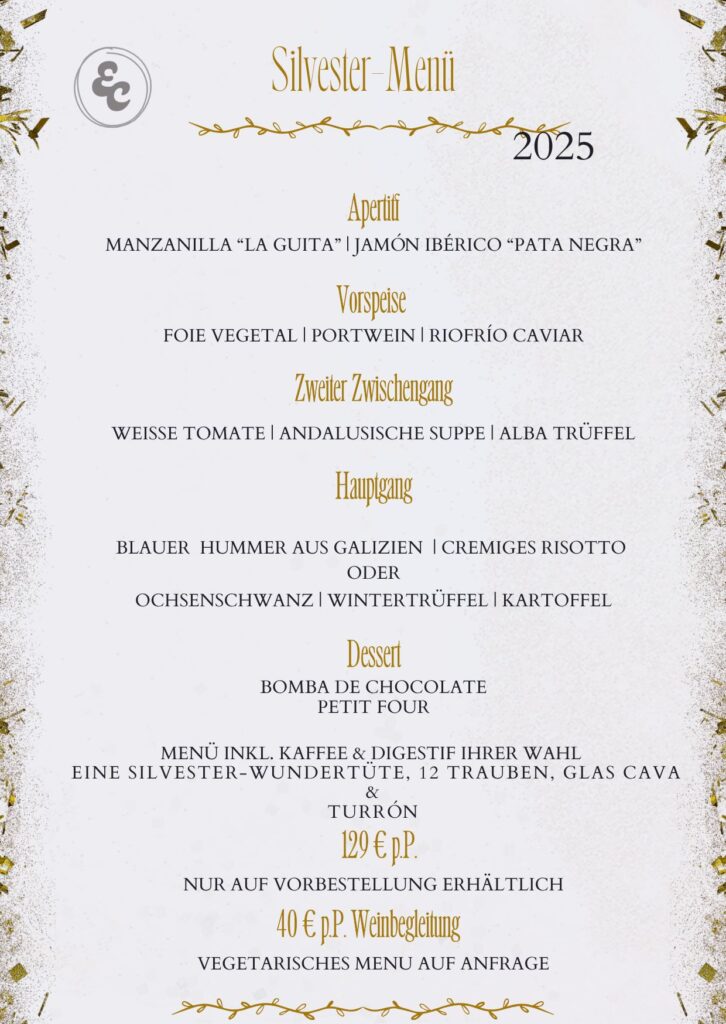 EC

Silvester-Menü

2025

Apertifi

MANZANILLA “LA GUITA” | JAMÓN IBÉRICO “PATA NEGRA”

Vorspeise

FOIE VEGETAL | PORTWEIN | RIOFRÍO CAVIAR

Zweiter Zwischengang

WEISSE TOMATE | ANDALUSISCHE SUPPE | ALBA TRÜFFEL

Hauptgang

BLAUER HUMMER AUS GALIZIEN | CREMIGES RISOTTO
ODER
OCHSENSCHWANZ | WINTERTRÜFFEL | KARTOFFEL

Dessert

BOMBA DE CHOCOLATE
PETIT FOUR

MENÜ INKL. KAFFEE & DIGESTIF IHRER WAHL
EINE SILVESTER-WUNDERTÜTE, 12 TRAUBEN, GLAS CAVA
&
TURRÓN

129 € p.P.

NUR AUF VORBESTELLUNG ERHÄLTLICH

40 € p.P. Weinbegleitung

VEGETARISCHES MENU AUF ANFRAGE